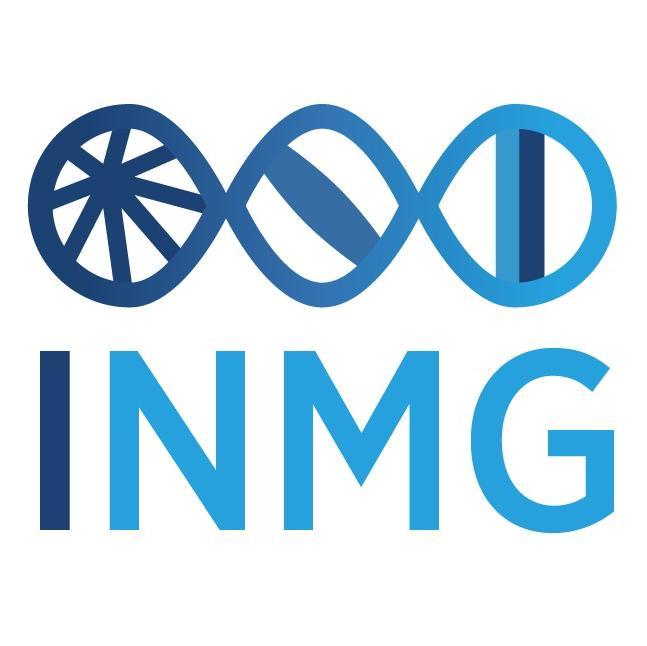 INMG